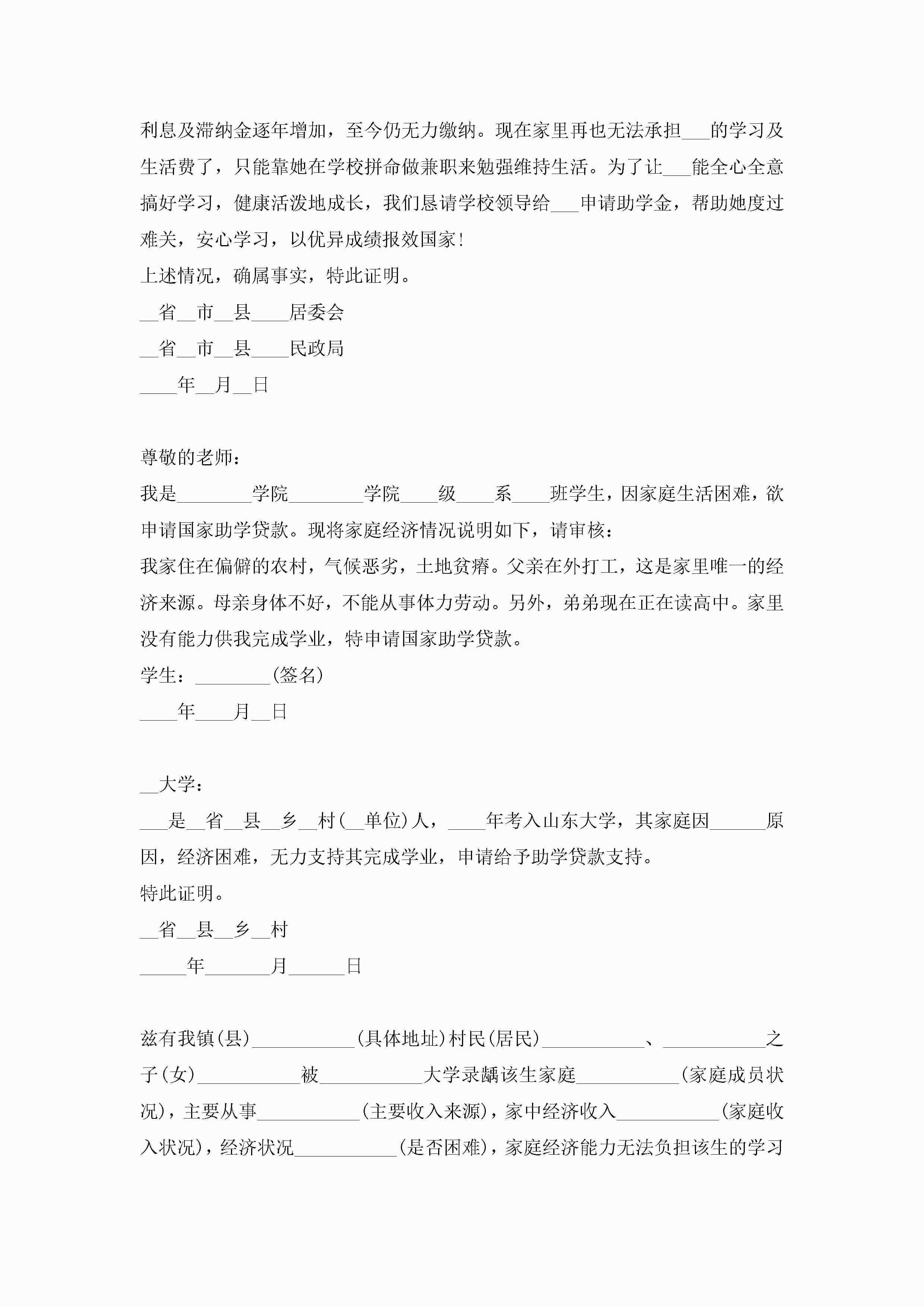 利息及滞纳金逐年增加，至今仍无力缴纳。现在家里再也无法承担___的学习及生活费了，只能靠她在学校拼命做兼职来勉强维持生活。为了让___能全心全意搞好学习，健康活泼地成长，我们恳请学校领导给___申请助学金，帮助她度过难关，安心学习，以优异成绩报效国家！

上述情况，确属事实，特此证明。

__省__市__县____居委会

__省__市__县____民政局

____年__月__日

尊敬的老师：

我是________学院________学院____级____系____班学生，因家庭生活困难，欲申请国家助学贷款。现将家庭经济情况说明如下，请审核：

我家住在偏僻的农村，气候恶劣，土地贫瘠。父亲在外打工，这是家里唯一的经济来源。母亲身体不好，不能从事体力劳动。另外，弟弟现在正在读高中。家里没有能力供我完成学业，特申请国家助学贷款。

学生：________(签名)

____年____月__日

__大学：

___是__省__县__乡__村(__单位)人，____年考入山东大学，其家庭因______原因，经济困难，无力支持其完成学业，申请给予助学贷款支持。

特此证明。

__省__县__乡__村

_____年_______月______日

兹有我镇(县)___________(具体地址)村民(居民)___________、___________之子(女)___________被___________大学录龋该生家庭___________(家庭成员状况)，主要从事___________(主要收入来源)，家中经济收入___________(家庭收入状况)，经济状况___________(是否困难)，家庭经济能力无法负担该生的学习